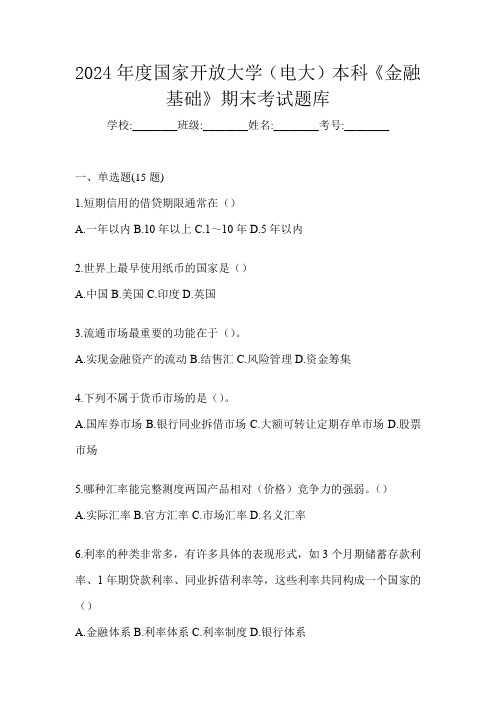 2024 年度国家开放大学（电大）本科《金融基础》期末考试题库

学校:________班级:________姓名:________考号:________

一、单选题(15 题)

1.短期信用的借贷期限通常在（）

A.一年以内 B.10 年以上 C.1～10 年 D.5 年以内

2.世界上最早使用纸币的国家是（）

A.中国 B.美国 C.印度 D.英国

3.流通市场最重要的功能在于（）。

A.实现金融资产的流动 B.结售汇 C.风险管理 D.资金筹集

4.下列不属于货币市场的是（）。

A.国库券市场 B.银行同业拆借市场 C.大额可转让定期存单市场 D.股票市场

5.哪种汇率能完整测度两国产品相对（价格）竞争力的强弱。（）

A.实际汇率 B.官方汇率 C.市场汇率 D.名义汇率

6.利率的种类非常多，有许多具体的表现形式，如 3 个月期储蓄存款利率、1 年期贷款利率、同业拆借利率等，这些利率共同构成一个国家的（）

A.金融体系 B.利率体系 C.利率制度 D.银行体系